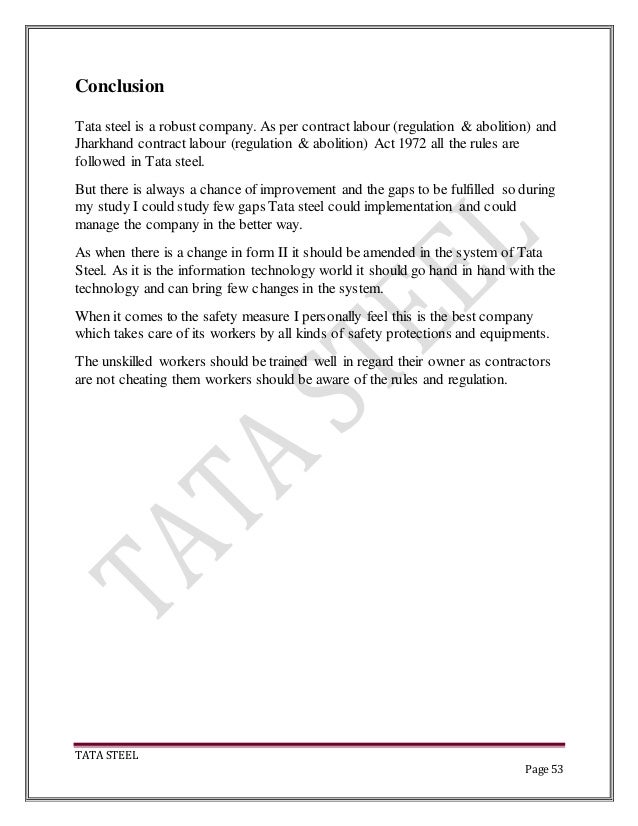 Conclusion

Tata steel is a robust company. As per contract labour (regulation & abolition) and Jharkhand contract labour (regulation & abolition) Act 1972 all the rules are followed in Tata steel.

But there is always a chance of improvement and the gaps to be fulfilled so during my study I could study few gaps Tata steel could implementation and could manage the company in the better way.

As when there is a change in form II it should be amended in the system of Tata Steel. As it is the information technology world it should go hand in hand with the technology and can bring few changes in the system.

When it comes to the safety measure I personally feel this is the best company which takes care of its workers by all kinds of safety protections and equipments.

The unskilled workers should be trained well in regard their owner as contractors are not cheating them workers should be aware of the rules and regulation.

TATA STEEL

TATA STEEL
Page 53